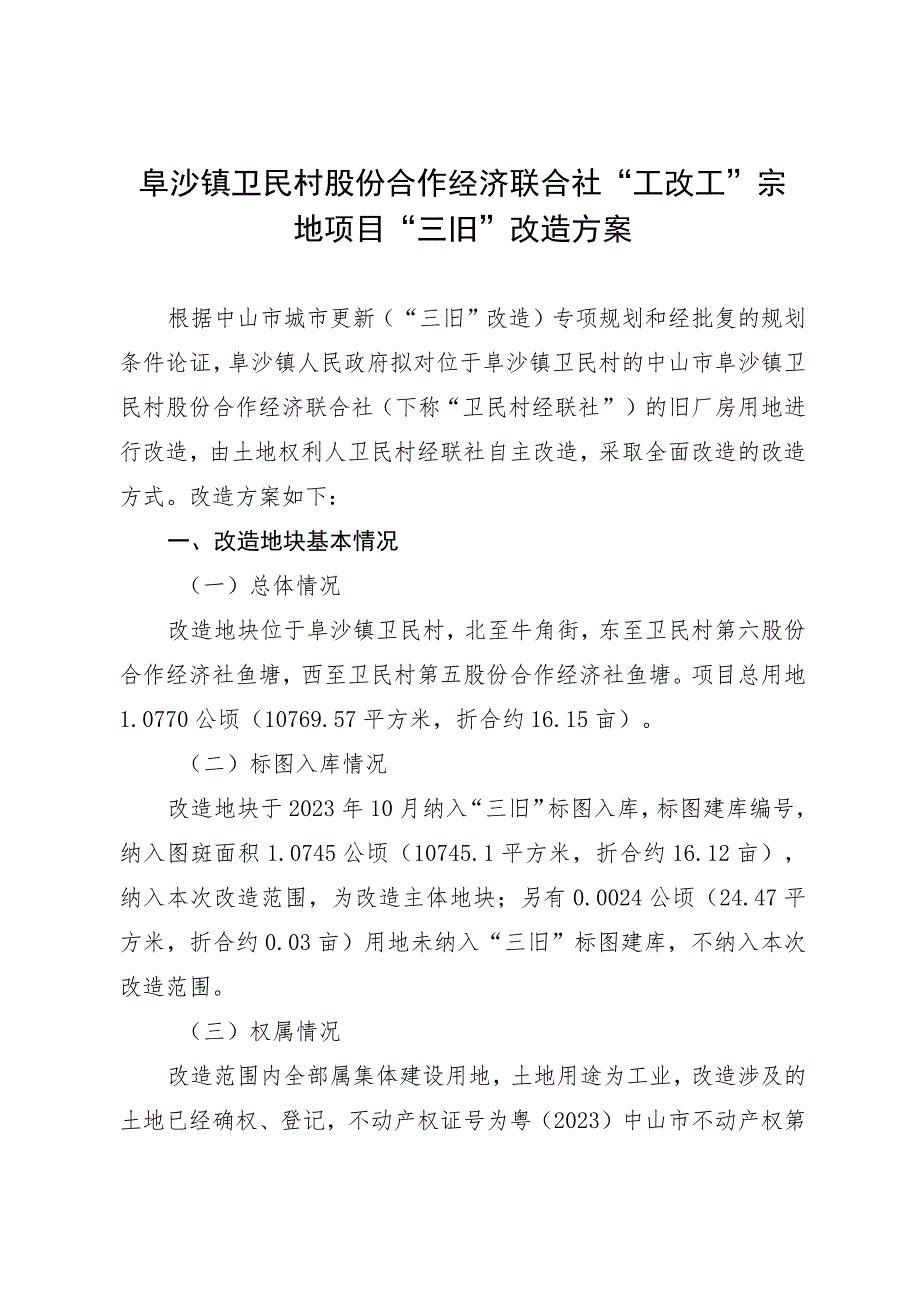 阜沙镇卫民村股份合作经济联合社“工改工”宗地项目“三旧”改造方案

根据中山市城市更新（“三旧”改造）专项规划和经批复的规划条件论证，阜沙镇人民政府拟对位于阜沙镇卫民村的中山市阜沙镇卫民村股份合作经济联合社（下称“卫民村经联社”）的旧厂房用地进行改造，由土地权利人卫民村经联社自主改造，采取全面改造的改造方式。改造方案如下：

一、改造地块基本情况

（一）总体情况

改造地块位于阜沙镇卫民村，北至牛角街，东至卫民村第六股份合作经济社鱼塘，西至卫民村第五股份合作经济社鱼塘。项目总用地1.0770公顷（10769.57平方米，折合约16.15亩）。

（二）标图入库情况

改造地块于2023年10月纳入“三旧”标图入库，标图建库编号，纳入图斑面积1.0745公顷（10745.1平方米，折合约16.12亩），纳入本次改造范围，为改造主体地块；另有0.0024公顷（24.47平方米，折合约0.03亩）用地未纳入“三旧”标图建库，不纳入本次改造范围。

（三）权属情况

改造范围内全部属集体建设用地，土地用途为工业，改造涉及的土地已经确权、登记，不动产权证号为粤（2023）中山市不动产权第